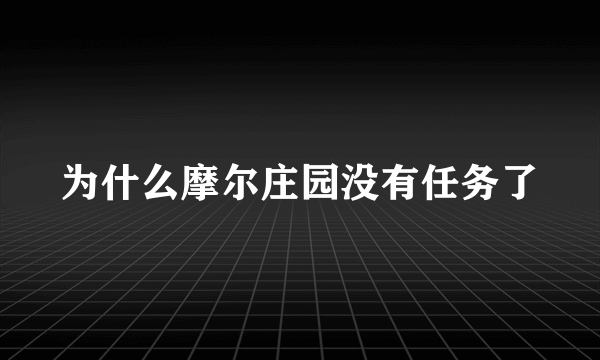 为什么摩尔庄园没有任务了